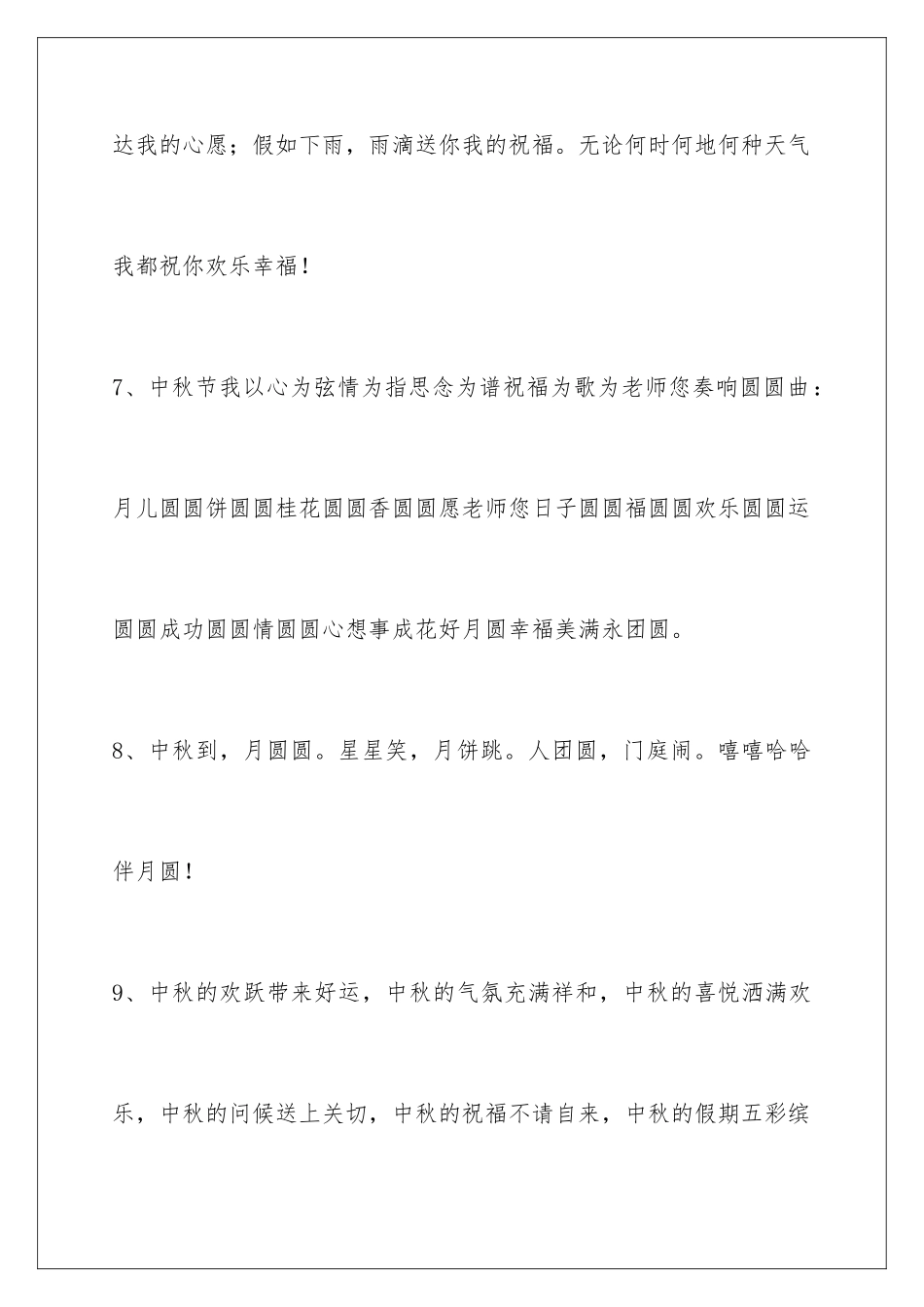 达我的心愿；假如下雨，雨滴送你我的祝福。无论何时何地何种天气我都祝你欢乐幸福！

7、中秋节我以心为弦情为指思念为谱祝福为歌为老师您奏响圆圆曲：月儿圆圆饼圆圆桂花圆圆香圆圆愿老师您日子圆圆福圆圆欢乐圆圆运圆圆成功圆圆情圆圆心想事成花好月圆幸福美满永团圆。

8、中秋到，月圆圆。星星笑，月饼跳。人团圆，门庭闹。嘻嘻哈哈伴月圆！

9、中秋的欢跃带来好运，中秋的气氛充满祥和，中秋的喜悦洒满欢乐，中秋的问候送上关切，中秋的祝福不请自来，中秋的假期五彩缤